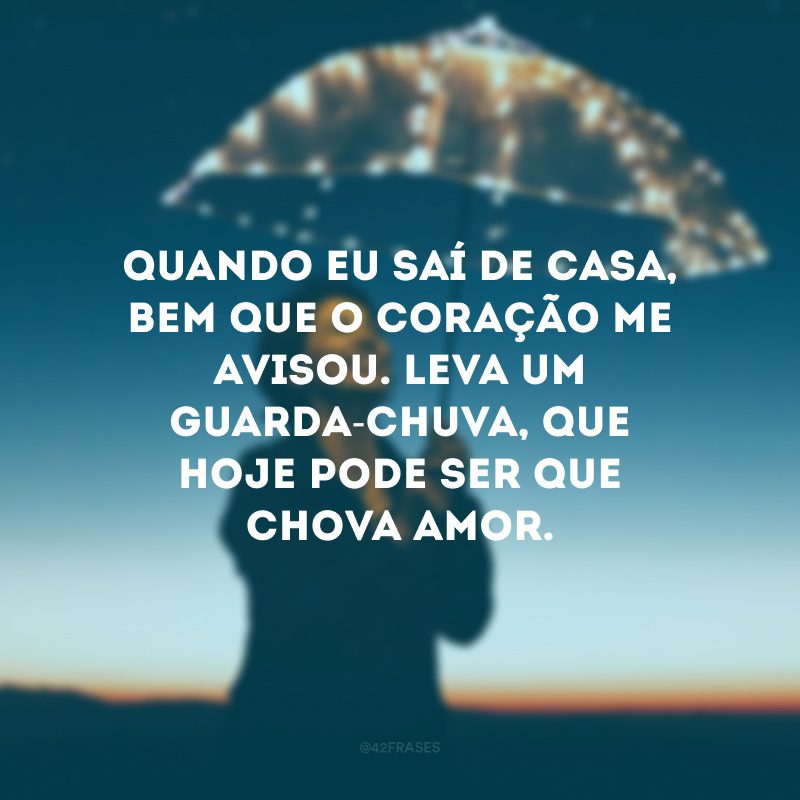 QUANDO EU SAÍ DE CASA, BEM QUE O CORAÇÃO ME AVISOU. LEVA UM GUARDA-CHUVA, QUE HOJE PODE SER QUE CHOVA AMOR.

@42FRASES